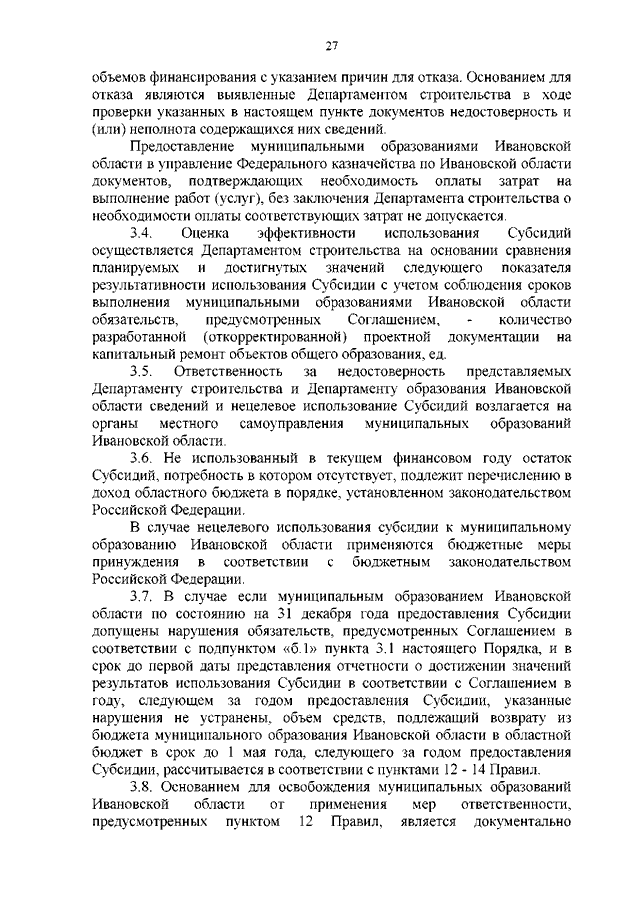 27

объемов финансирования с указанием причин для отказа. Основанием для отказа являются выявленные Департаментом строительства в ходе проверки указанных в настоящем пункте документов недостоверность и (или) неполнота содержащихся них сведений.

Предоставление муниципальными образованиями Ивановской области в управление Федерального казначейства по Ивановской области документов, подтверждающих необходимость оплаты затрат на выполнение работ (услуг), без заключения Департамента строительства о необходимости оплаты соответствующих затрат не допускается.

3.4. Оценка эффективности использования Субсидий осуществляется Департаментом строительства на основании сравнения планируемых и достигнутых значений следующего показателя результативности использования Субсидии с учетом соблюдения сроков выполнения муниципальными образованиями Ивановской области обязательств, предусмотренных Соглашением, - количество разработанной (откорректированной) проектной документации на капитальный ремонт объектов общего образования, ед.

3.5. Ответственность за недостоверность представляемых Департаменту строительства и Департаменту образования Ивановской области сведений и нецелевое использование Субсидий возлагается на органы местного самоуправления муниципальных образований Ивановской области.

3.6. Не использованный в текущем финансовом году остаток Субсидий, потребность в котором отсутствует, подлежит перечислению в доход областного бюджета в порядке, установленном законодательством Российской Федерации.

В случае нецелевого использования субсидии к муниципальному образованию Ивановской области применяются бюджетные меры принуждения в соответствии с бюджетным законодательством Российской Федерации.

3.7. В случае если муниципальным образованием Ивановской области по состоянию на 31 декабря года предоставления Субсидии допущены нарушения обязательств, предусмотренных Соглашением в соответствии с подпунктом «б.1» пункта 3.1 настоящего Порядка, и в срок до первой даты представления отчетности о достижении значений результатов использования Субсидии в соответствии с Соглашением в году, следующем за годом предоставления Субсидии, указанные нарушения не устранены, объем средств, подлежащий возврату из бюджета муниципального образования Ивановской области в областной бюджет в срок до 1 мая года, следующего за годом предоставления Субсидии, рассчитывается в соответствии с пунктами 12 - 14 Правил.

3.8. Основанием для освобождения муниципальных образований Ивановской области от применения мер ответственности, предусмотренных пунктом 12 Правил, является документально